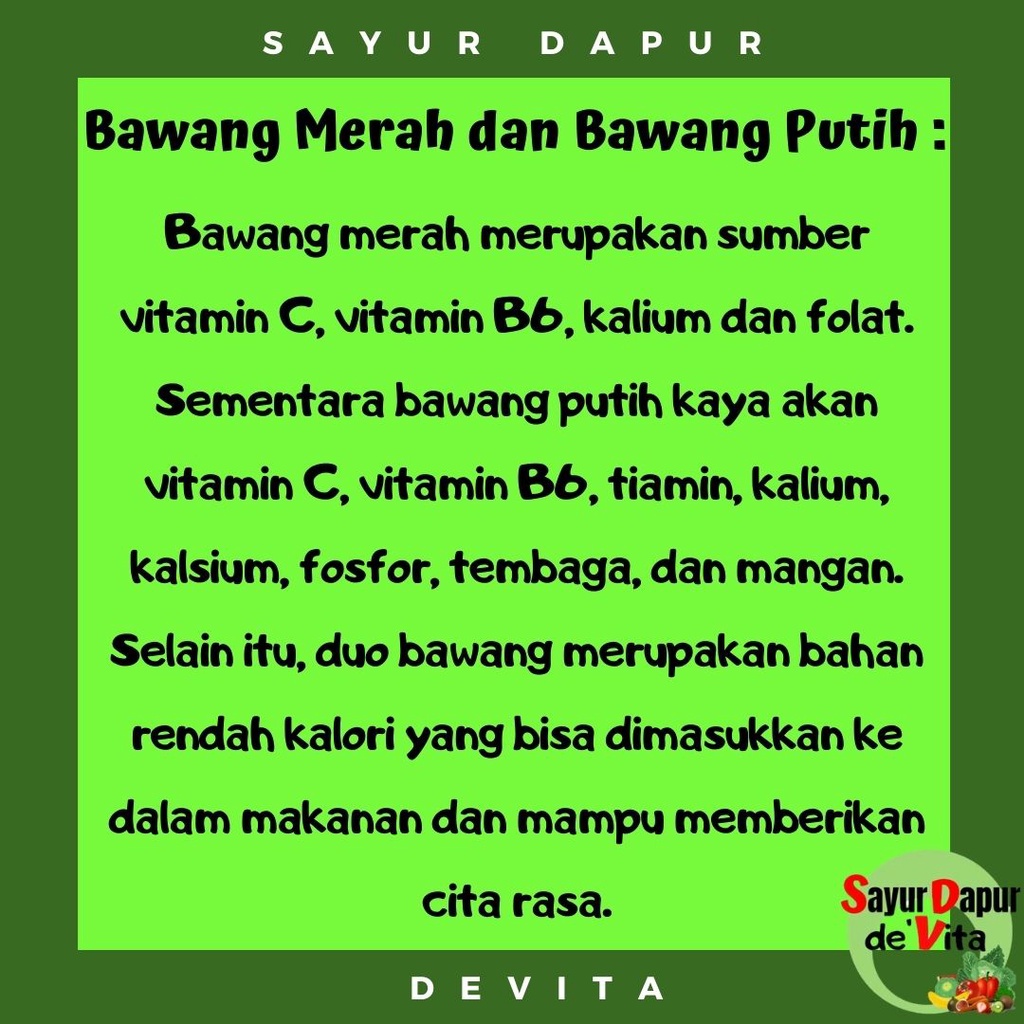 SAYUR DAPUR

Bawang Merah dan Bawang Putih :

Bawang merah merupakan sumber vitamin C, vitamin B6, kalium dan folat. Sementara bawang putih kaya akan vitamin C, vitamin B6, tiamin, kalium, kalsium, fosfor, tembaga, dan mangan. Selain itu, duo bawang merupakan bahan rendah kalori yang bisa dimasukkan ke dalam makanan dan mampu memberikan cita rasa.

Sayur Dapur de'Vita

DEVITA